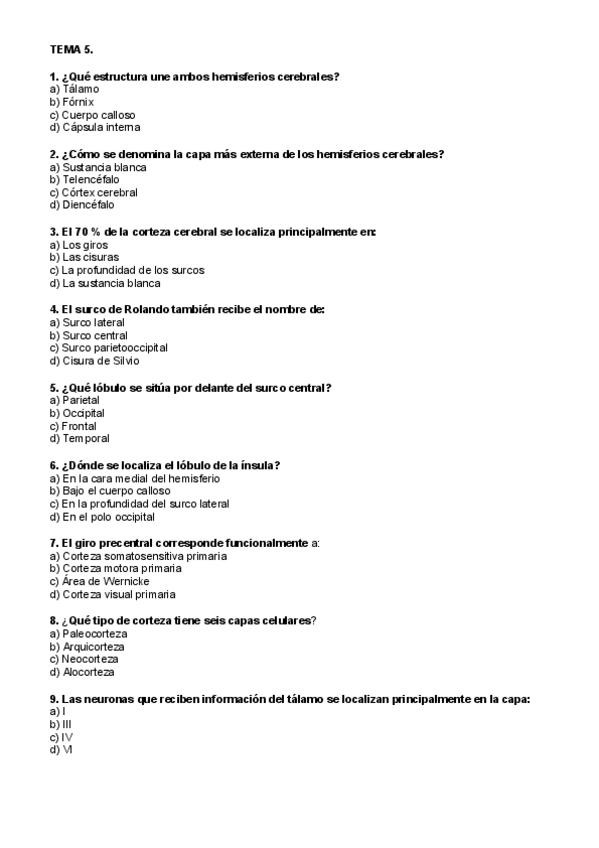 TEMA 5.

1. ¿Qué estructura une ambos hemisferios cerebrales?
a) Tálamo
b) Fórnix
c) Cuerpo calloso
d) Cápsula interna

2. ¿Cómo se denomina la capa más externa de los hemisferios cerebrales?
a) Sustancia blanca
b) Telencéfalo
c) Córtex cerebral
d) Diencéfalo

3. El 70 % de la corteza cerebral se localiza principalmente en:
a) Los giros
b) Las cisuras
c) La profundidad de los surcos
d) La sustancia blanca

4. El surco de Rolando también recibe el nombre de:
a) Surco lateral
b) Surco central
c) Surco parietooccipital
d) Cisura de Silvio

5. ¿Qué lóbulo se sitúa por delante del surco central?
a) Parietal
b) Occipital
c) Frontal
d) Temporal

6. ¿Dónde se localiza el lóbulo de la ínsula?
a) En la cara medial del hemisferio
b) Bajo el cuerpo calloso
c) En la profundidad del surco lateral
d) En el polo occipital

7. El giro precentral corresponde funcionalmente a:
a) Corteza somatosensitiva primaria
b) Corteza motora primaria
c) Área de Wernicke
d) Corteza visual primaria

8. ¿Qué tipo de corteza tiene seis capas celulares?
a) Paleocorteza
b) Arquicorteza
c) Neocorteza
d) Alocorteza

9. Las neuronas que reciben información del tálamo se localizan principalmente en la capa:
a) I
b) III
c) IV
d) VI